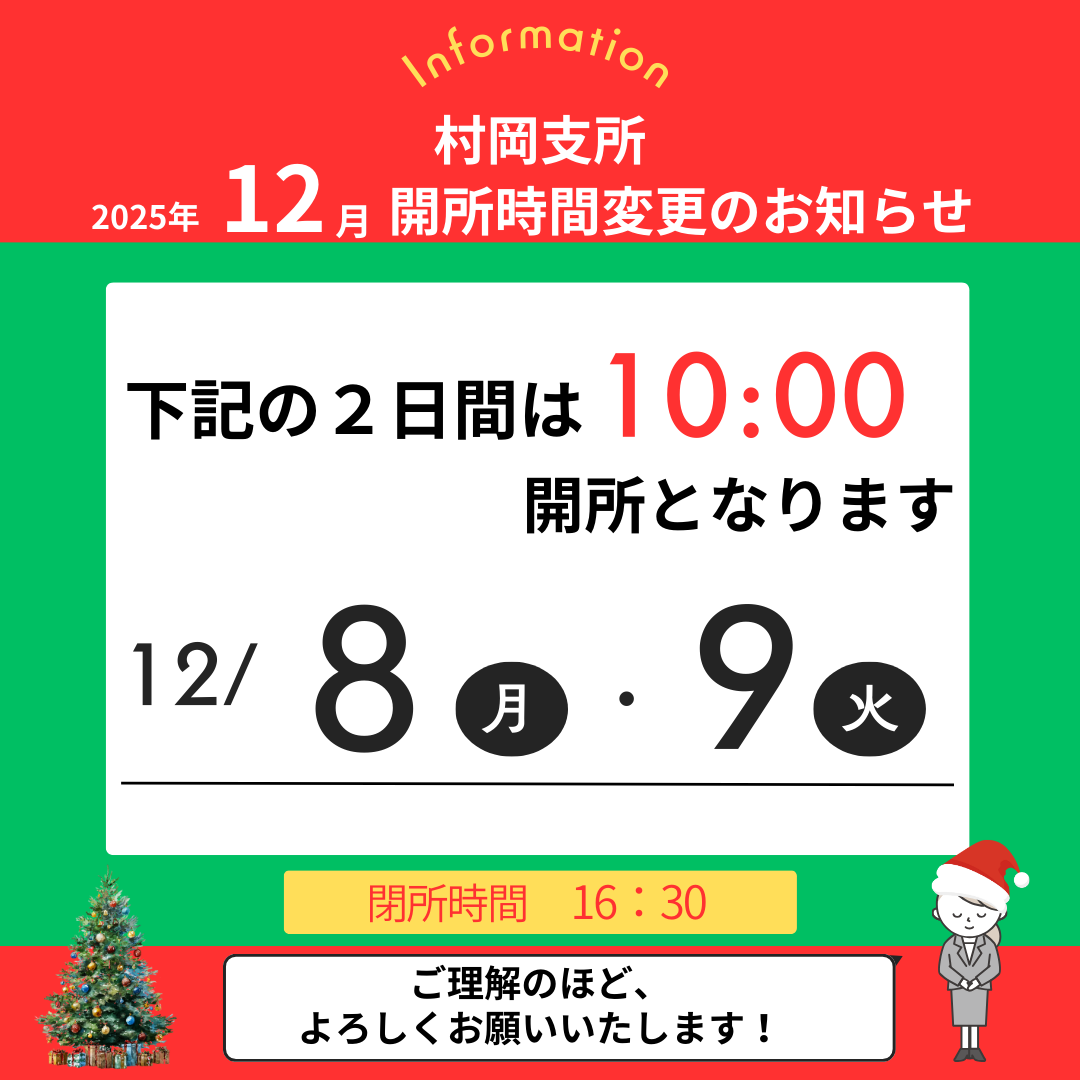 Information
村岡支所
2025年 12月 開所時間変更のお知らせ

下記の２日間は 10:00
開所となります

12/ 8 月 ・ 9 火

閉所時間　16：30

ご理解のほど、
よろしくお願いいたします！